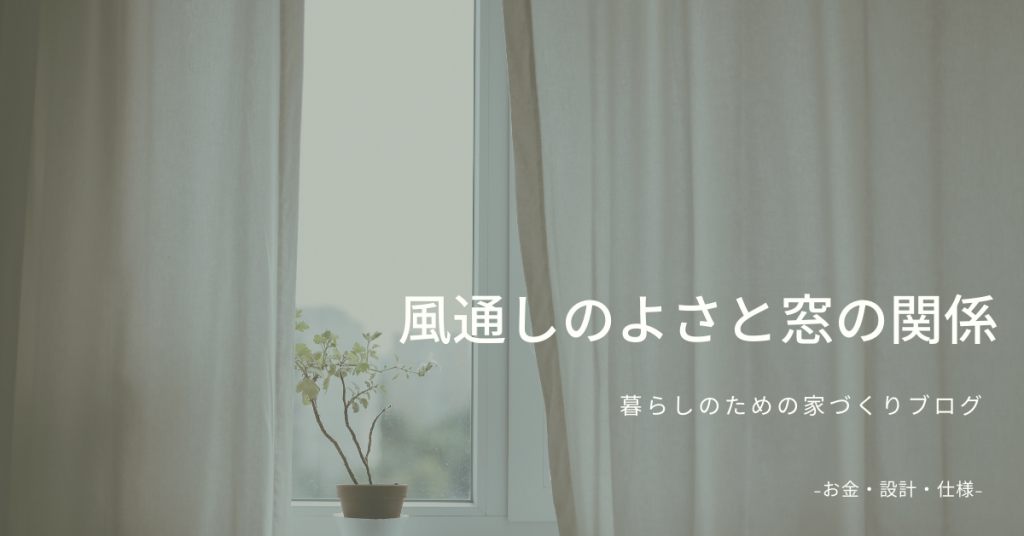 風通しのよさと窓の関係

暮らしのための家づくりブログ

-お金・設計・仕様-